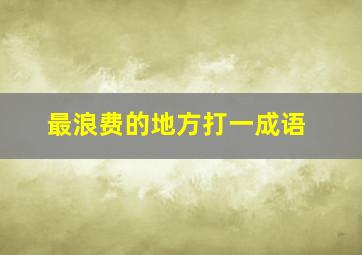 最浪费的地方打一成语